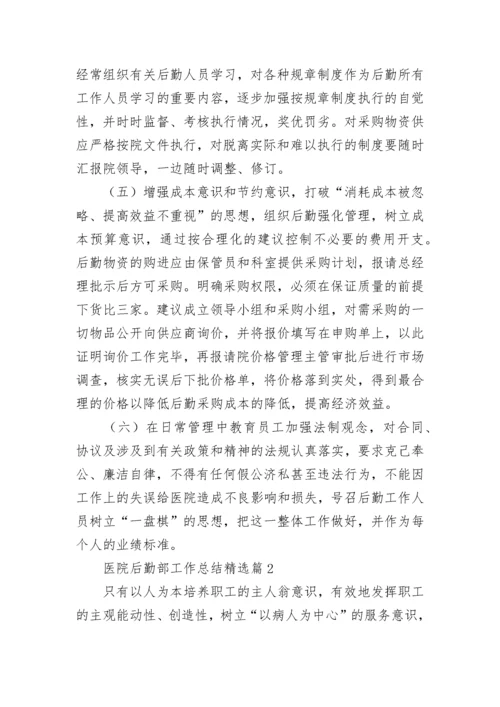 经常组织有关后勤人员学习，对各种规章制度作为后勤所有工作人员学习的重要内容，逐步加强按规章制度执行的自觉性，并时时监督、考核执行情况，奖优罚劣。对采购物资供应严格按院文件执行，对脱离实际和难以执行的制度要随时汇报院领导，一边随时调整、修订。

（五）增强成本意识和节约意识，打破“消耗成本被忽略、提高效益不重视”的思想，组织后勤强化管理，树立成本预算意识，通过按合理化的建议控制不必要的费用开支。后勤物资的购进应由保管员和科室提供采购计划，报请总经理批示后方可采购。明确采购权限，必须在保证质量的前提下货比三家。建议成立领导小组和采购小组，对需采购的一切物品公开向供应商询价，并将报价填写在申购单上，以此证明询价工作完毕，再报请院价格管理主管审批后进行市场调查，核实无误后下批价格单，将价格落到实处，得到最合理的价格以降低后勤采购成本的降低，提高经济效益。

（六）在日常管理中教育员工加强法制观念，对合同、协议及涉及到有关政策和精神的法规认真落实，要求克己奉公、廉洁自律，不得有任何假公济私甚至违法行为，不能因工作上的失误给医院造成不良影响和损失，号召后勤工作人员树立“一盘棋”的思想，把这一整体工作做好，并作为每个人的业绩标准。

医院后勤部工作总结精选篇2

只有以人为本培养职工的主人翁意识，有效地发挥职工的主观能动性、创造性，树立“以病人为中心”的服务意识，